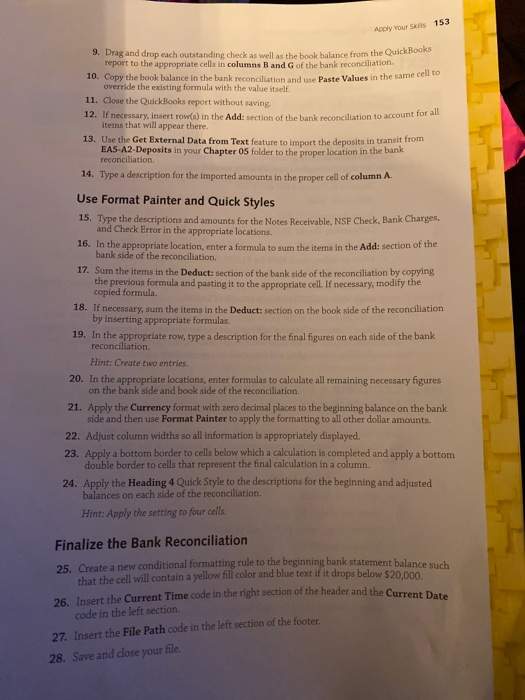 Apply Your Skills 153

9. Drag and drop each outstanding check as well as the book balance from the QuickBooks report to the appropriate cells in columns B and G of the bank reconciliation.

10. Copy the book balance in the bank reconciliation and use Paste Values in the same cell to override the existing formula with the value itself.

11. Close the QuickBooks report without saving.

12. If necessary, insert row(s) in the Add: section of the bank reconciliation to account for all items that will appear there.

13. Use the Get External Data from Text feature to import the deposits in transit from EA5-A2-Deposits in your Chapter 05 folder to the proper location in the bank reconciliation.

14. Type a description for the imported amounts in the proper cell of column A.

Use Format Painter and Quick Styles

15. Type the descriptions and amounts for the Notes Receivable, NSF Check, Bank Charges, and Check Error in the appropriate locations.

16. In the appropriate location, enter a formula to sum the items in the Add: section of the bank side of the reconciliation.

17. Sum the items in the Deduct: section of the bank side of the reconciliation by copying the previous formula and pasting it to the appropriate cell. If necessary, modify the copied formula.

18. If necessary, sum the items in the Deduct: section on the book side of the reconciliation by inserting appropriate formulas.

19. In the appropriate row, type a description for the final figures on each side of the bank reconciliation.

Hint: Create two entries.

20. In the appropriate locations, enter formulas to calculate all remaining necessary figures on the bank side and book side of the reconciliation.

21. Apply the Currency format with zero decimal places to the beginning balance on the bank side and then use Format Painter to apply the formatting to all other dollar amounts.

22. Adjust column widths so all information is appropriately displayed.

23. Apply a bottom border to cells below which a calculation is completed and apply a bottom double border to cells that represent the final calculation in a column.

24. Apply the Heading 4 Quick Style to the descriptions for the beginning and adjusted balances on each side of the reconciliation.

Hint: Apply the setting to four cells.

Finalize the Bank Reconciliation

25. Create a new conditional formatting rule to the beginning bank statement balance such that the cell will contain a yellow fill color and blue text if it drops below $20,000.

26. Insert the Current Time code in the right section of the header and the Current Date code in the left section.

27. Insert the File Path code in the left section of the footer.

28. Save and close your file.